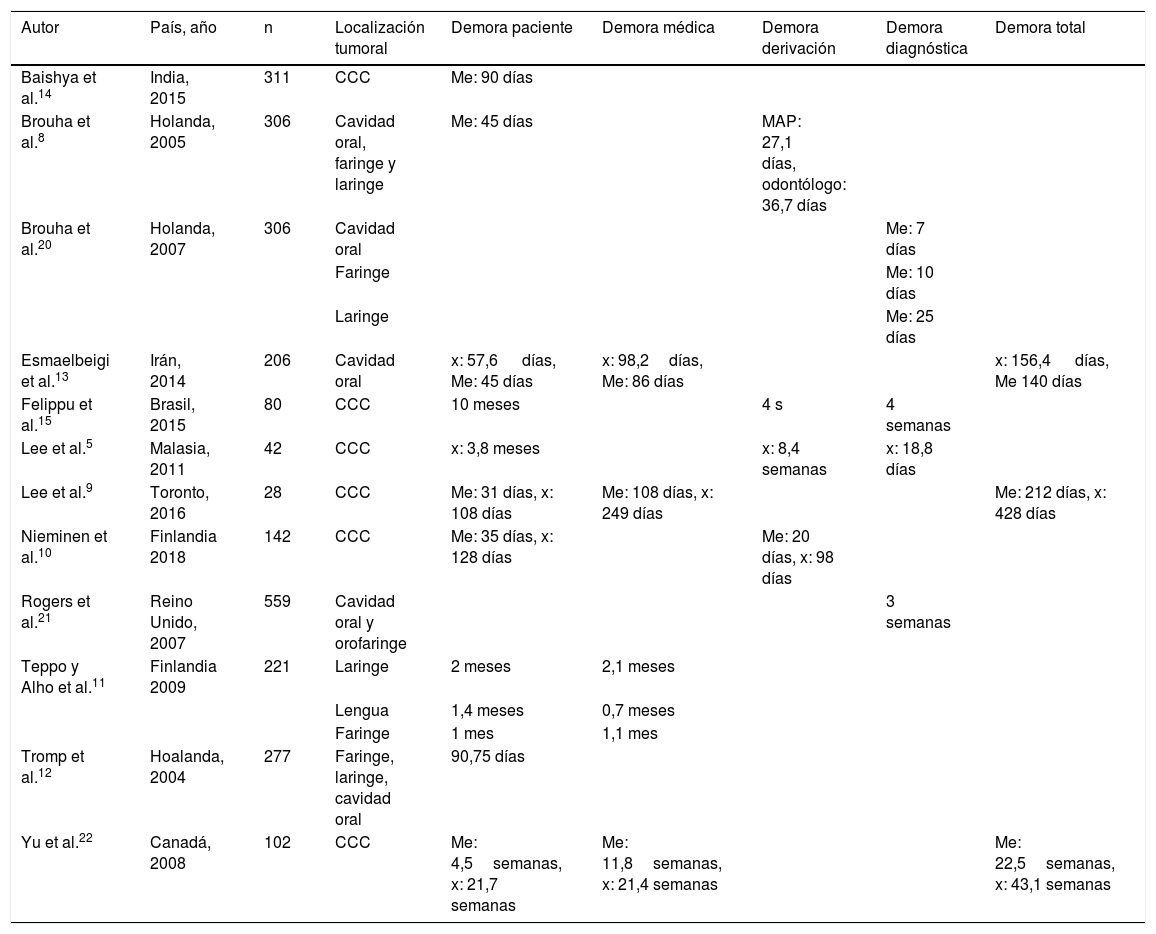 | Autor | País, año | n | Localización tumoral | Demora paciente | Demora médica | Demora derivación | Demora diagnóstica | Demora total |
|---|---|---|---|---|---|---|---|---|
| Baishya et al.$^{14}$ | India, 2015 | 311 | CCC | Me: 90 días | | | | |
| Brouha et al.$^{8}$ | Holanda, 2005 | 306 | Cavidad oral, faringe y laringe | Me: 45 días | | MAP: 27,1 días, odontólogo: 36,7 días | | |
| Brouha et al.$^{20}$ | Holanda, 2007 | 306 | Cavidad oral | | | | Me: 7 días | |
| | | | Faringe | | | | Me: 10 días | |
| | | | Laringe | | | | Me: 25 días | |
| Esmaelbeigi et al.$^{13}$ | Irán, 2014 | 206 | Cavidad oral | x: 57,6 días, Me: 45 días | x: 98,2 días, Me: 86 días | | | x: 156,4 días, Me 140 días |
| Felippu et al.$^{15}$ | Brasil, 2015 | 80 | CCC | 10 meses | | 4 s | 4 semanas | |
| Lee et al.$^{5}$ | Malasia, 2011 | 42 | CCC | x: 3,8 meses | | x: 8,4 semanas | x: 18,8 días | |
| Lee et al.$^{9}$ | Toronto, 2016 | 28 | CCC | Me: 31 días, x: 108 días | Me: 108 días, x: 249 días | | | Me: 212 días, x: 428 días |
| Nieminen et al.$^{10}$ | Finlandia 2018 | 142 | CCC | Me: 35 días, x: 128 días | | Me: 20 días, x: 98 días | | |
| Rogers et al.$^{21}$ | Reino Unido, 2007 | 559 | Cavidad oral y orofaringe | | | | 3 semanas | |
| Teppo y Alho et al.$^{11}$ | Finlandia 2009 | 221 | Laringe | 2 meses | 2,1 meses | | | |
| | | | Lengua | 1,4 meses | 0,7 meses | | | |
| | | | Faringe | 1 mes | 1,1 mes | | | |
| Tromp et al.$^{12}$ | Hoalanda, 2004 | 277 | Faringe, laringe, cavidad oral | 90,75 días | | | | |
| Yu et al.$^{22}$ | Canadá, 2008 | 102 | CCC | Me: 4,5 semanas, x: 21,7 semanas | Me: 11,8 semanas, x: 21,4 semanas | | | Me: 22,5 semanas, x: 43,1 semanas |